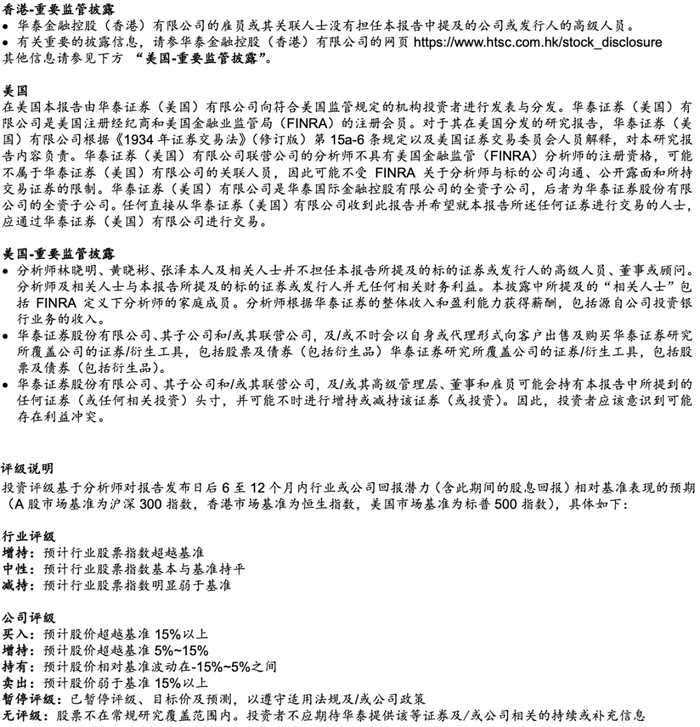 香港-重要监管披露
• 华泰金融控股（香港）有限公司的雇员或其关联人士没有担任本报告中提及的公司或发行人的高级人员。
• 有关重要的披露信息，请参华泰金融控股（香港）有限公司的网页 https://www.htsc.com.hk/stock_disclosure
其他信息请参见下方 “美国-重要监管披露”。

美国
在美国本报告由华泰证券（美国）有限公司向符合美国监管规定的机构投资者进行发表与分发。华泰证券（美国）有限公司是美国注册经纪商和美国金融业监管局（FINRA）的注册会员。对于其在美国分发的研究报告，华泰证券（美国）有限公司根据《1934 年证券交易法》（修订版）第 15a-6 条规定以及美国证券交易委员会人员解释，对本研究报告内容负责。华泰证券（美国）有限公司联营公司的分析师不具有美国金融监管（FINRA）分析师的注册资格，可能不属于华泰证券（美国）有限公司的关联人员，因此可能不受 FINRA 关于分析师与标的公司沟通、公开露面和所持交易证券的限制。华泰证券（美国）有限公司是华泰国际金融控股有限公司的全资子公司，后者为华泰证券股份有限公司的全资子公司。任何直接从华泰证券（美国）有限公司收到此报告并希望就本报告所述任何证券进行交易的人士，应通过华泰证券（美国）有限公司进行交易。

美国-重要监管披露
• 分析师林晓明、黄晓彬、张泽本人及相关人士并不担任本报告所提及的标的证券或发行人的高级人员、董事或顾问。分析师及相关人士与本报告所提及的标的证券或发行人并无任何相关财务利益。本披露中所提及的“相关人士”包括 FINRA 定义下分析师的家庭成员。分析师根据华泰证券的整体收入和盈利能力获得薪酬，包括源自公司投资银行业务的收入。
• 华泰证券股份有限公司、其子公司和/或其联营公司，及/或不时会以自身或代理形式向客户出售及购买华泰证券研究所覆盖公司的证券/衍生工具，包括股票及债券（包括衍生品）华泰证券研究所覆盖公司的证券/衍生工具，包括股票及债券（包括衍生品）。
• 华泰证券股份有限公司、其子公司和/或其联营公司，及/或其高级管理层、董事和雇员可能会持有本报告中所提到的任何证券（或任何相关投资）头寸，并可能不时进行增持或减持该证券（或投资）。因此，投资者应该意识到可能存在利益冲突。

评级说明
投资评级基于分析师对报告发布日后 6 至 12 个月内行业或公司回报潜力（含此期间的股息回报）相对基准表现的预期（A 股市场基准为沪深 300 指数，香港市场基准为恒生指数，美国市场基准为标普 500 指数），具体如下：

行业评级
增持：预计行业股票指数超越基准
中性：预计行业股票指数基本与基准持平
减持：预计行业股票指数明显弱于基准

公司评级
买入：预计股价超越基准 15%以上
增持：预计股价超越基准 5%~15%
持有：预计股价相对基准波动在-15%~5%之间
卖出：预计股价弱于基准 15%以上
暂停评级：已暂停评级、目标价及预测，以遵守适用法规及/或公司政策
无评级：股票不在常规研究覆盖范围内。投资者不应期待华泰提供该等证券及/或公司相关的持续或补充信息